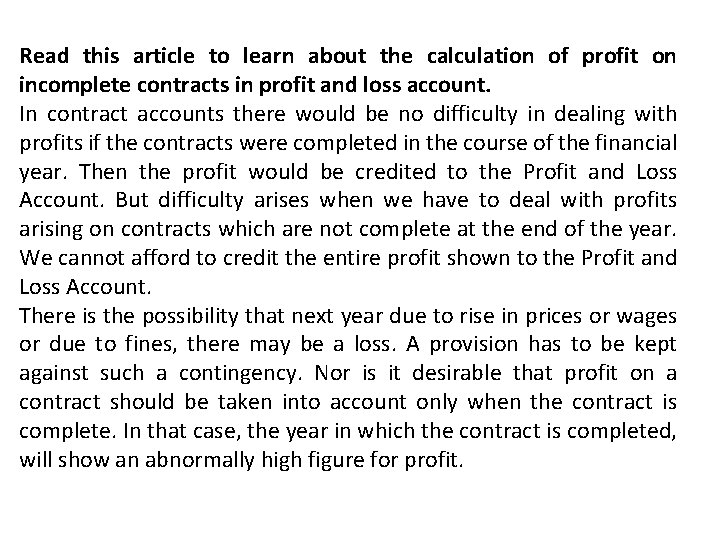 Read this article to learn about the calculation of profit on incomplete contracts in profit and loss account.
In contract accounts there would be no difficulty in dealing with profits if the contracts were completed in the course of the financial year. Then the profit would be credited to the Profit and Loss Account. But difficulty arises when we have to deal with profits arising on contracts which are not complete at the end of the year. We cannot afford to credit the entire profit shown to the Profit and Loss Account.
There is the possibility that next year due to rise in prices or wages or due to fines, there may be a loss. A provision has to be kept against such a contingency. Nor is it desirable that profit on a contract should be taken into account only when the contract is complete. In that case, the year in which the contract is completed, will show an abnormally high figure for profit.